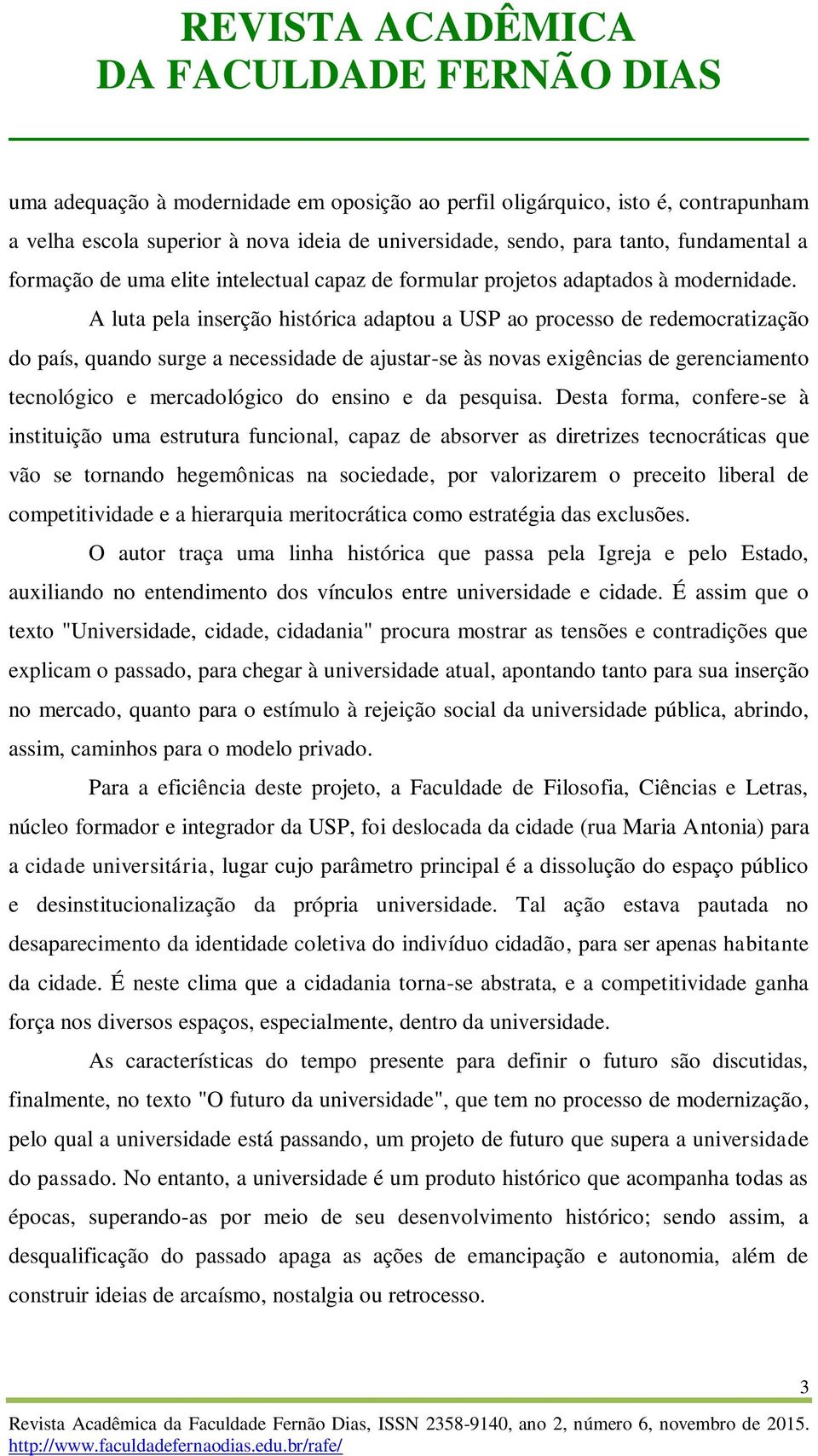 REVISTA ACADÊMICA
DA FACULDADE FERNÃO DIAS

uma adequação à modernidade em oposição ao perfil oligárquico, isto é, contrapunham a velha escola superior à nova ideia de universidade, sendo, para tanto, fundamental a formação de uma elite intelectual capaz de formular projetos adaptados à modernidade.

A luta pela inserção histórica adaptou a USP ao processo de redemocratização do país, quando surge a necessidade de ajustar-se às novas exigências de gerenciamento tecnológico e mercadológico do ensino e da pesquisa. Desta forma, confere-se à instituição uma estrutura funcional, capaz de absorver as diretrizes tecnocráticas que vão se tornando hegemônicas na sociedade, por valorizarem o preceito liberal de competitividade e a hierarquia meritocrática como estratégia das exclusões.

O autor traça uma linha histórica que passa pela Igreja e pelo Estado, auxiliando no entendimento dos vínculos entre universidade e cidade. É assim que o texto "Universidade, cidade, cidadania" procura mostrar as tensões e contradições que explicam o passado, para chegar à universidade atual, apontando tanto para sua inserção no mercado, quanto para o estímulo à rejeição social da universidade pública, abrindo, assim, caminhos para o modelo privado.

Para a eficiência deste projeto, a Faculdade de Filosofia, Ciências e Letras, núcleo formador e integrador da USP, foi deslocada da cidade (rua Maria Antonia) para a cidade universitária, lugar cujo parâmetro principal é a dissolução do espaço público e desinstitucionalização da própria universidade. Tal ação estava pautada no desaparecimento da identidade coletiva do indivíduo cidadão, para ser apenas habitante da cidade. É neste clima que a cidadania torna-se abstrata, e a competitividade ganha força nos diversos espaços, especialmente, dentro da universidade.

As características do tempo presente para definir o futuro são discutidas, finalmente, no texto "O futuro da universidade", que tem no processo de modernização, pelo qual a universidade está passando, um projeto de futuro que supera a universidade do passado. No entanto, a universidade é um produto histórico que acompanha todas as épocas, superando-as por meio de seu desenvolvimento histórico; sendo assim, a desqualificação do passado apaga as ações de emancipação e autonomia, além de construir ideias de arcaísmo, nostalgia ou retrocesso.

3

Revista Acadêmica da Faculdade Fernão Dias, ISSN 2358-9140, ano 2, número 6, novembro de 2015.
http://www.faculdadefernaodias.edu.br/rafe/